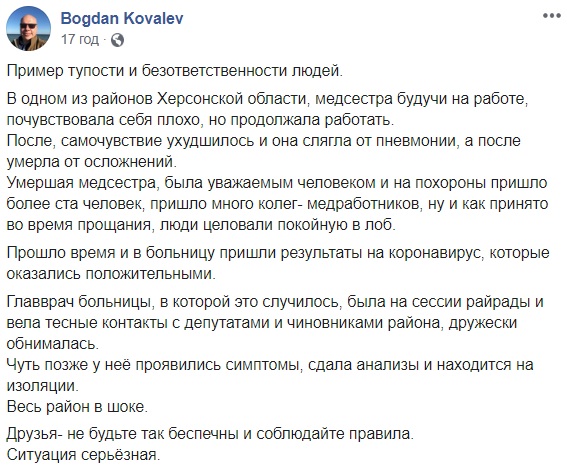 Bogdan Kovalev
17 год ·

Пример тупости и безответственности людей.

В одном из районов Херсонской области, медсестра будучи на работе, почувствовала себя плохо, но продолжала работать.
После, самочувствие ухудшилось и она слягла от пневмонии, а после умерла от осложнений.
Умершая медсестра, была уважаемым человеком и на похороны пришло более ста человек, пришло много колег- медработников, ну и как принято во время прощания, люди целовали покойную в лоб.

Прошло время и в больницу пришли результаты на коронавирус, которые оказались положительными.

Главврач больницы, в которой это случилось, была на сессии райрады и вела тесные контакты с депутатами и чиновниками района, дружески обнималась.
Чуть позже у неё проявились симптомы, сдала анализы и находится на изоляции.
Весь район в шоке.

Друзья- не будьте так беспечны и соблюдайте правила.
Ситуация серьёзная.